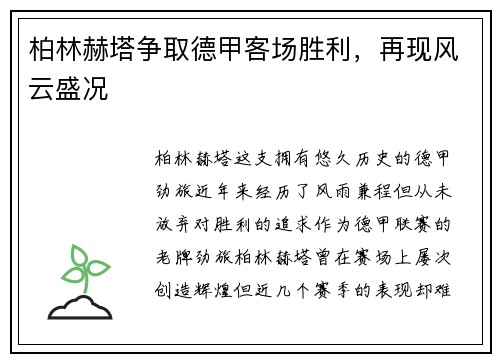 柏林赫塔争取德甲客场胜利，再现风云盛况

柏林赫塔这支拥有悠久历史的德甲劲旅近年来经历了风雨兼程但从未放弃对胜利的追求作为德甲联赛的老牌劲旅柏林赫塔曾在赛场上屡次创造辉煌但近几个赛季的表现却难